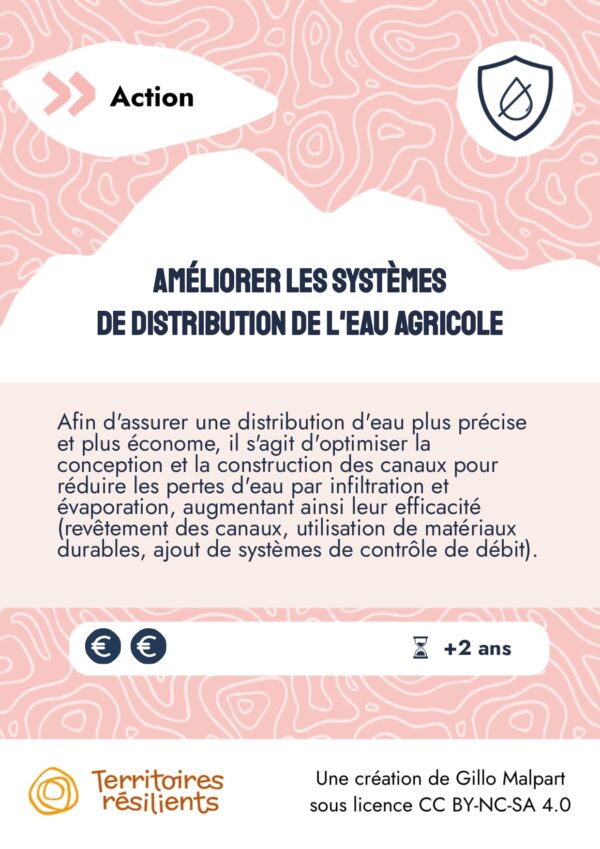 Action

AMÉLIORER LES SYSTÈMES
DE DISTRIBUTION DE L'EAU AGRICOLE

Afin d'assurer une distribution d'eau plus précise et plus économe, il s'agit d'optimiser la conception et la construction des canaux pour réduire les pertes d'eau par infiltration et évaporation, augmentant ainsi leur efficacité (revêtement des canaux, utilisation de matériaux durables, ajout de systèmes de contrôle de débit).

€ €

+2 ans

Territoires
résilients

Une création de Gillo Malpart
sous licence CC BY-NC-SA 4.0